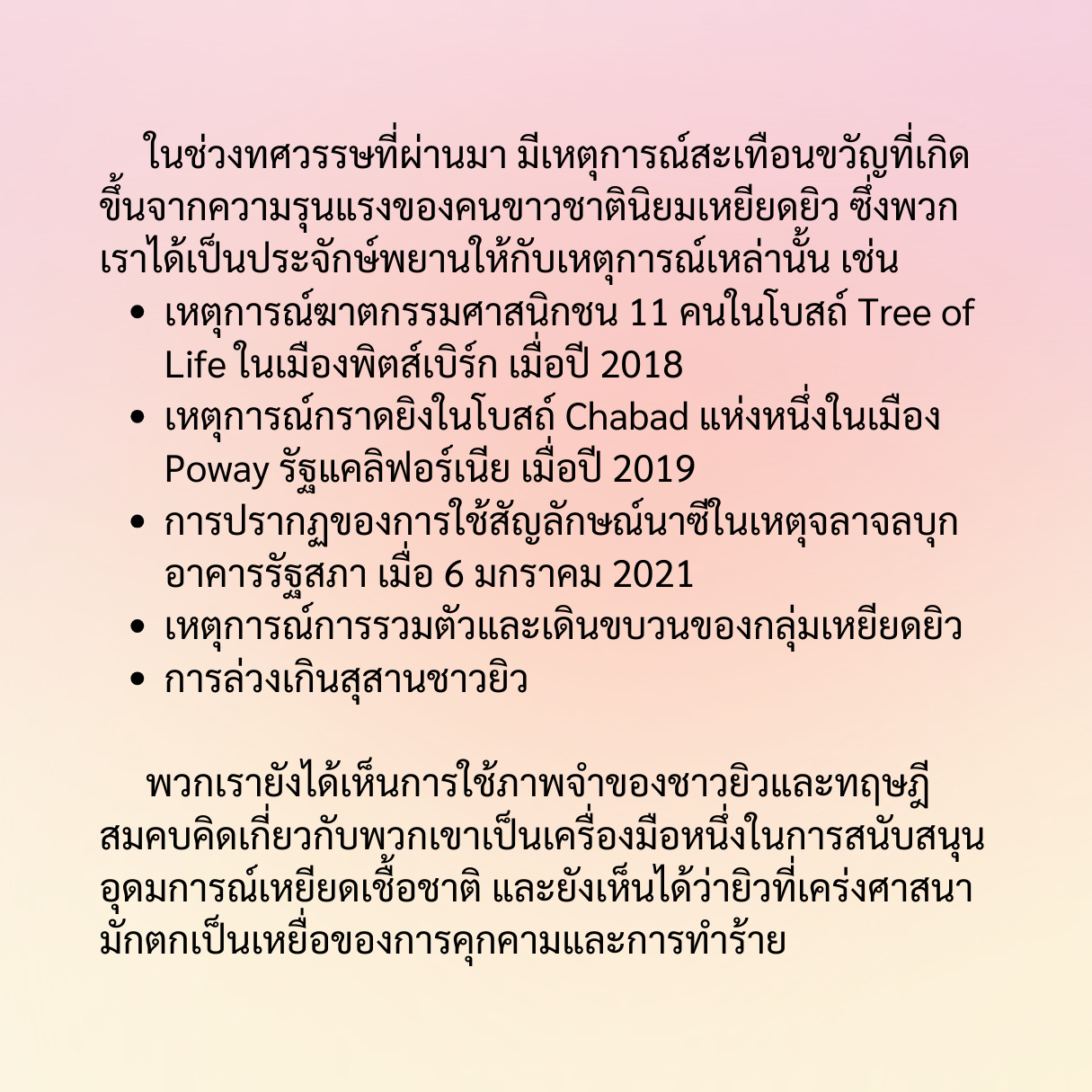 ในช่วงทศวรรษที่ผ่านมา มีเหตุการณ์สะเทือนขวัญที่เกิดขึ้นจากความรุนแรงของคนขาวชาตินิยมเหยียดยิว ซึ่งพวกเราได้เป็นประจักษ์พยานให้กับเหตุการณ์เหล่านั้น เช่น

• เหตุการณ์ฆาตกรรมศาสนิกชน 11 คนในโบสถ์ Tree of Life ในเมืองพิตส์เบิร์ก เมื่อปี 2018
• เหตุการณ์กราดยิงในโบสถ์ Chabad แห่งหนึ่งในเมือง Poway รัฐแคลิฟอร์เนีย เมื่อปี 2019
• การปรากฏของการใช้สัญลักษณ์นาซีในเหตุจลาจลบุกอาคารรัฐสภา เมื่อ 6 มกราคม 2021
• เหตุการณ์การรวมตัวและเดินขบวนของกลุ่มเหยียดยิว
• การล่วงเกินสุสานชาวยิว

พวกเรายังได้เห็นการใช้ภาพจำของชาวยิวและทฤษฎีสมคบคิดเกี่ยวกับพวกเขาเป็นเครื่องมือหนึ่งในการสนับสนุนอุดมการณ์เหยียดเชื้อชาติ และยังเห็นได้ว่ายิวที่เคร่งศาสนามักตกเป็นเหยื่อของการคุกคามและการทำร้าย